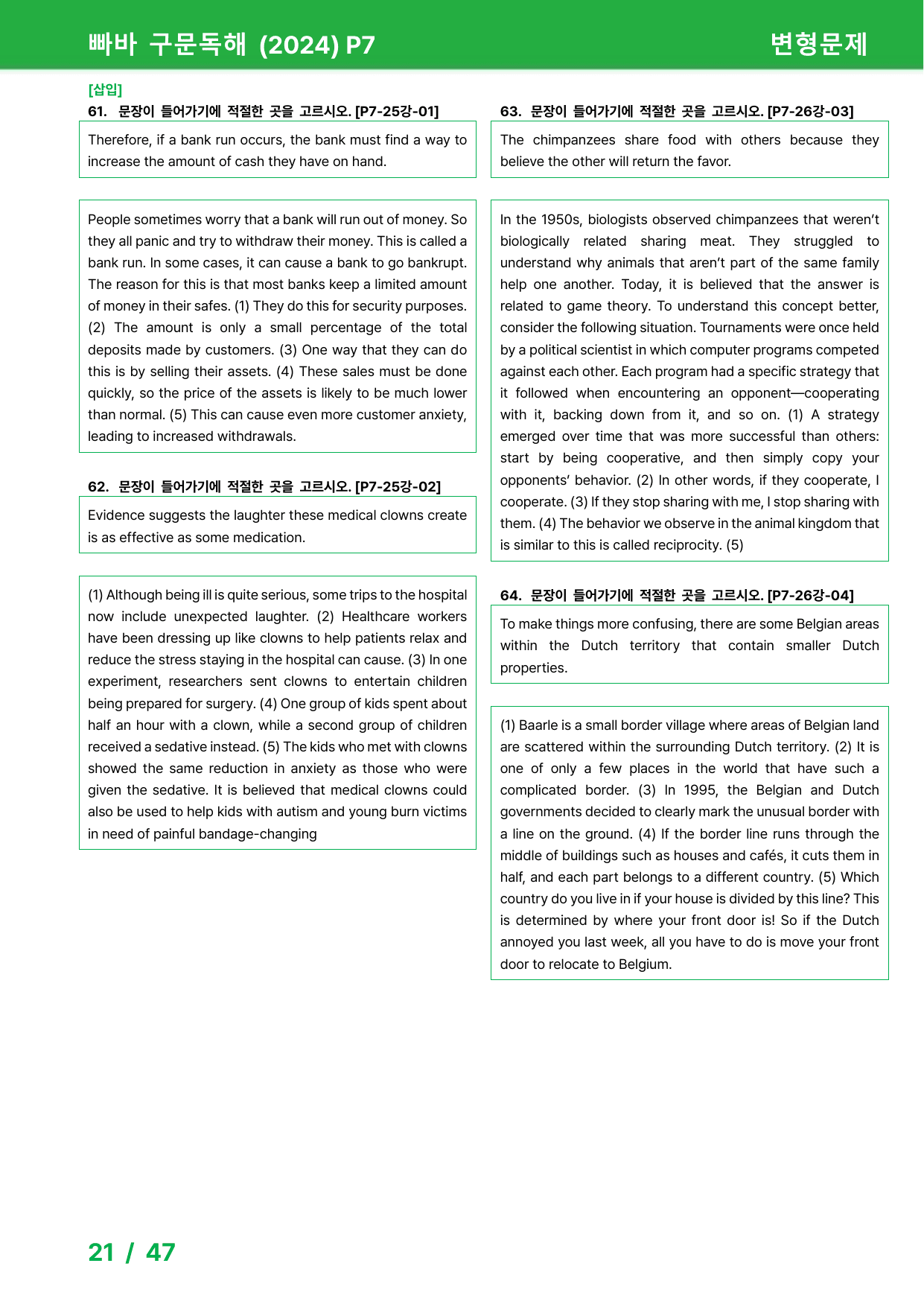 빠바 구문독해 (2024) P7

변형문제

[삽입]

61. 문장이 들어가기에 적절한 곳을 고르시오. [P7-25강-01]

Therefore, if a bank run occurs, the bank must find a way to increase the amount of cash they have on hand.

People sometimes worry that a bank will run out of money. So they all panic and try to withdraw their money. This is called a bank run. In some cases, it can cause a bank to go bankrupt. The reason for this is that most banks keep a limited amount of money in their safes. (1) They do this for security purposes. (2) The amount is only a small percentage of the total deposits made by customers. (3) One way that they can do this is by selling their assets. (4) These sales must be done quickly, so the price of the assets is likely to be much lower than normal. (5) This can cause even more customer anxiety, leading to increased withdrawals.

62. 문장이 들어가기에 적절한 곳을 고르시오. [P7-25강-02]

Evidence suggests the laughter these medical clowns create is as effective as some medication.

(1) Although being ill is quite serious, some trips to the hospital now include unexpected laughter. (2) Healthcare workers have been dressing up like clowns to help patients relax and reduce the stress staying in the hospital can cause. (3) In one experiment, researchers sent clowns to entertain children being prepared for surgery. (4) One group of kids spent about half an hour with a clown, while a second group of children received a sedative instead. (5) The kids who met with clowns showed the same reduction in anxiety as those who were given the sedative. It is believed that medical clowns could also be used to help kids with autism and young burn victims in need of painful bandage-changing

63. 문장이 들어가기에 적절한 곳을 고르시오. [P7-26강-03]

The chimpanzees share food with others because they believe the other will return the favor.

In the 1950s, biologists observed chimpanzees that weren't biologically related sharing meat. They struggled to understand why animals that aren't part of the same family help one another. Today, it is believed that the answer is related to game theory. To understand this concept better, consider the following situation. Tournaments were once held by a political scientist in which computer programs competed against each other. Each program had a specific strategy that it followed when encountering an opponent—cooperating with it, backing down from it, and so on. (1) A strategy emerged over time that was more successful than others: start by being cooperative, and then simply copy your opponents' behavior. (2) In other words, if they cooperate, I cooperate. (3) If they stop sharing with me, I stop sharing with them. (4) The behavior we observe in the animal kingdom that is similar to this is called reciprocity. (5)

64. 문장이 들어가기에 적절한 곳을 고르시오. [P7-26강-04]

To make things more confusing, there are some Belgian areas within the Dutch territory that contain smaller Dutch properties.

(1) Baarle is a small border village where areas of Belgian land are scattered within the surrounding Dutch territory. (2) It is one of only a few places in the world that have such a complicated border. (3) In 1995, the Belgian and Dutch governments decided to clearly mark the unusual border with a line on the ground. (4) If the border line runs through the middle of buildings such as houses and cafés, it cuts them in half, and each part belongs to a different country. (5) Which country do you live in if your house is divided by this line? This is determined by where your front door is! So if the Dutch annoyed you last week, all you have to do is move your front door to relocate to Belgium.

21 / 47